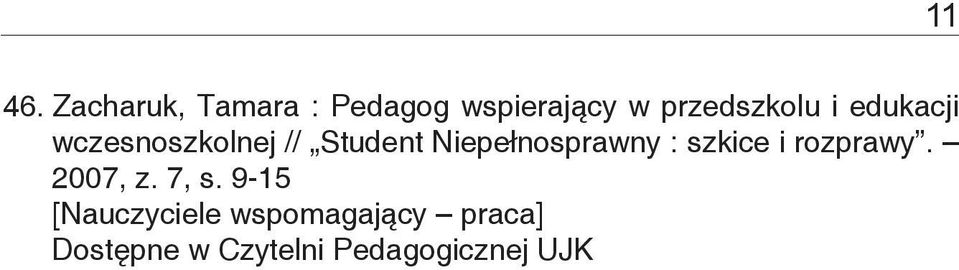 11

46. Zacharuk, Tamara : Pedagog wspierający w przedszkolu i edukacji wczesnoszkolnej // „Student Niepełnosprawny : szkice i rozprawy”. – 2007, z. 7, s. 9-15
[Nauczyciele wspomagający – praca]
Dostępne w Czytelni Pedagogicznej UJK